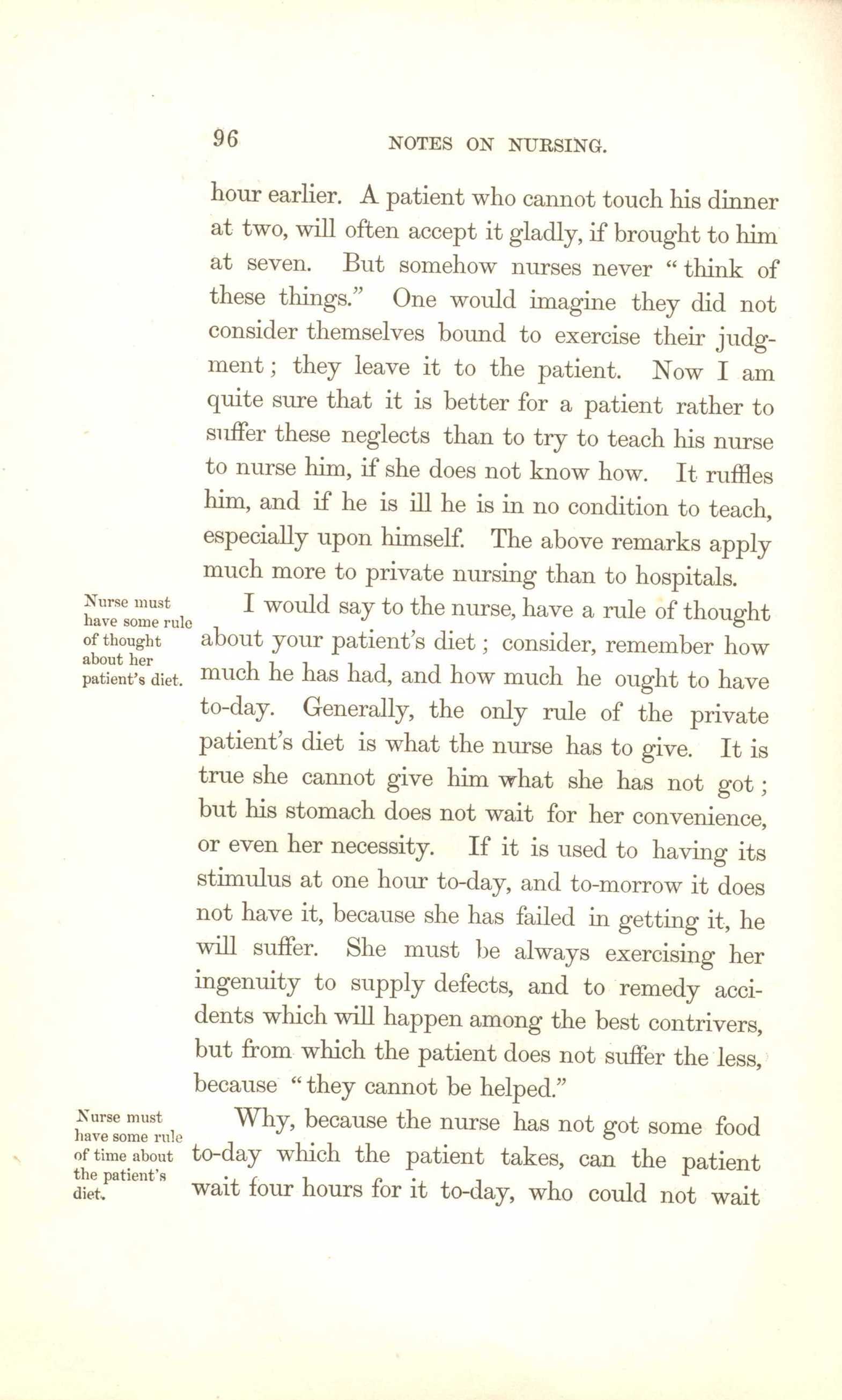 96 NOTES ON NURSING.

hour earlier. A patient who cannot touch his dinner at two, will often accept it gladly, if brought to him at seven. But somehow nurses never "think of these things." One would imagine they did not consider themselves bound to exercise their judgment; they leave it to the patient. Now I am quite sure that it is better for a patient rather to suffer these neglects than to try to teach his nurse to nurse him, if she does not know how. It ruffles him, and if he is ill he is in no condition to teach, especially upon himself. The above remarks apply much more to private nursing than to hospitals.

Nurse must have some rule of thought about her patient's diet.

I would say to the nurse, have a rule of thought about your patient's diet; consider, remember how much he has had, and how much he ought to have to-day. Generally, the only rule of the private patient's diet is what the nurse has to give. It is true she cannot give him what she has not got; but his stomach does not wait for her convenience, or even her necessity. If it is used to having its stimulus at one hour to-day, and to-morrow it does not have it, because she has failed in getting it, he will suffer. She must be always exercising her ingenuity to supply defects, and to remedy accidents which will happen among the best contrivers, but from which the patient does not suffer the less, because "they cannot be helped."

Nurse must have some rule of time about the patient's diet.

Why, because the nurse has not got some food to-day which the patient takes, can the patient wait four hours for it to-day, who could not wait